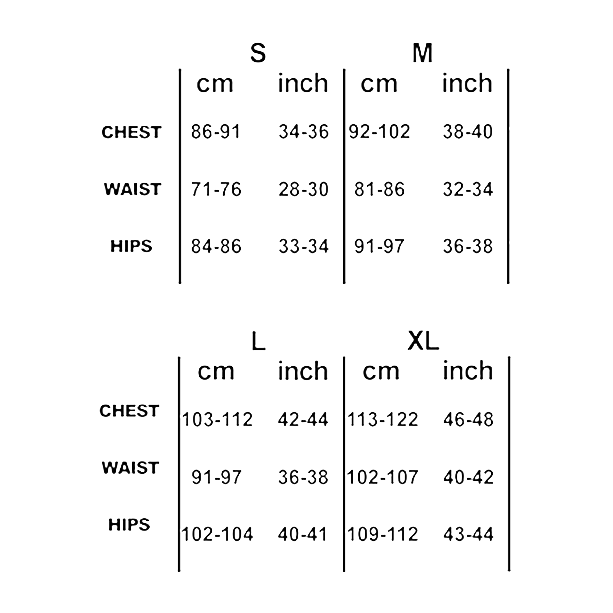 |  | S |  | M |  |
|---|---|---|---|---|
|  | cm | inch | cm | inch |
| CHEST | 86-91 | 34-36 | 92-102 | 38-40 |
| WAIST | 71-76 | 28-30 | 81-86 | 32-34 |
| HIPS | 84-86 | 33-34 | 91-97 | 36-38 |

|  | L |  | XL |  |
|---|---|---|---|---|
|  | cm | inch | cm | inch |
| CHEST | 103-112 | 42-44 | 113-122 | 46-48 |
| WAIST | 91-97 | 36-38 | 102-107 | 40-42 |
| HIPS | 102-104 | 40-41 | 109-112 | 43-44 |